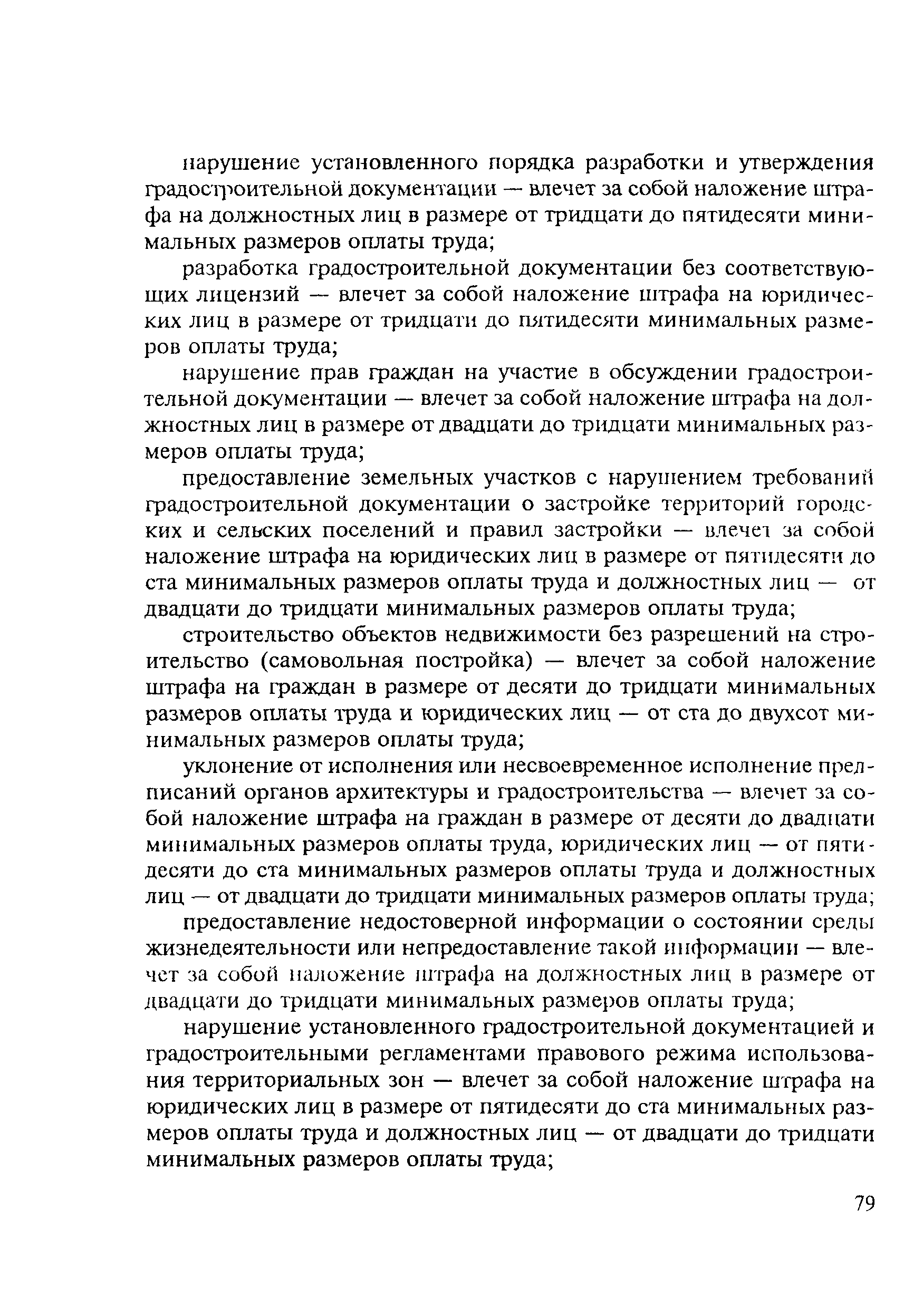 нарушение установленного порядка разработки и утверждения градостроительной документации — влечет за собой наложение штрафа на должностных лиц в размере от тридцати до пятидесяти минимальных размеров оплаты труда;

разработка градостроительной документации без соответствующих лицензий — влечет за собой наложение штрафа на юридических лиц в размере от тридцати до пятидесяти минимальных размеров оплаты труда;

нарушение прав граждан на участие в обсуждении градостроительной документации — влечет за собой наложение штрафа на должностных лиц в размере от двадцати до тридцати минимальных размеров оплаты труда;

предоставление земельных участков с нарушением требований градостроительной документации о застройке территорий городских и сельских поселений и правил застройки — влечет за собой наложение штрафа на юридических лиц в размере от пятидесяти до ста минимальных размеров оплаты труда и должностных лиц — от двадцати до тридцати минимальных размеров оплаты труда;

строительство объектов недвижимости без разрешений на строительство (самовольная постройка) — влечет за собой наложение штрафа на граждан в размере от десяти до тридцати минимальных размеров оплаты труда и юридических лиц — от ста до двухсот минимальных размеров оплаты труда;

уклонение от исполнения или несвоевременное исполнение предписаний органов архитектуры и градостроительства — влечет за собой наложение штрафа на граждан в размере от десяти до двадцати минимальных размеров оплаты труда, юридических лиц — от пятидесяти до ста минимальных размеров оплаты труда и должностных лиц — от двадцати до тридцати минимальных размеров оплаты труда;

предоставление недостоверной информации о состоянии среды жизнедеятельности или непредоставление такой информации — влечет за собой наложение штрафа на должностных лиц в размере от двадцати до тридцати минимальных размеров оплаты труда;

нарушение установленного градостроительной документацией и градостроительными регламентами правового режима использования территориальных зон — влечет за собой наложение штрафа на юридических лиц в размере от пятидесяти до ста минимальных размеров оплаты труда и должностных лиц — от двадцати до тридцати минимальных размеров оплаты труда;

79